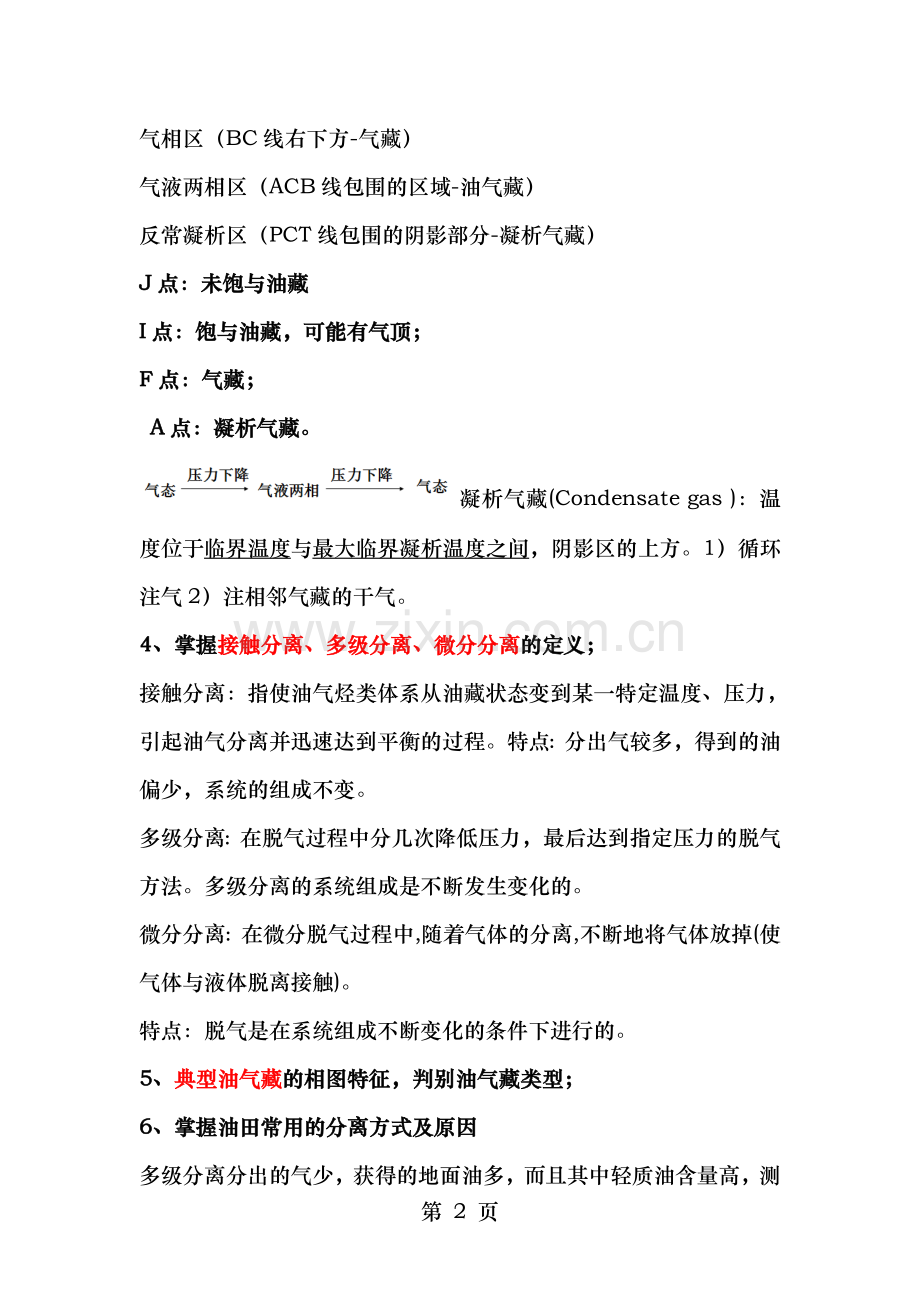 气相区（BC 线右下方-气藏）

气液两相区（ACB 线包围的区域-油气藏）

反常凝析区（PCT 线包围的阴影部分-凝析气藏）

J 点：未饱与油藏

I 点：饱与油藏，可能有气顶；

F 点：气藏；

A 点：凝析气藏。

气态 压力下降 气液两相 压力下降 气态 凝析气藏(Condensate gas )：温度位于临界温度与最大临界凝析温度之间，阴影区的上方。1）循环注气 2）注相邻气藏的干气。

www.zixin.com.cn

4、掌握接触分离、多级分离、微分分离的定义；

接触分离：指使油气烃类体系从油藏状态变到某一特定温度、压力，引起油气分离并迅速达到平衡的过程。特点: 分出气较多，得到的油偏少，系统的组成不变。

多级分离: 在脱气过程中分几次降低压力，最后达到指定压力的脱气方法。多级分离的系统组成是不断发生变化的。

微分分离: 在微分脱气过程中,随着气体的分离,不断地将气体放掉(使气体与液体脱离接触)。

特点：脱气是在系统组成不断变化的条件下进行的。

5、典型油气藏的相图特征，判别油气藏类型；

6、掌握油田常用的分离方式及原因

多级分离分出的气少，获得的地面油多，而且其中轻质油含量高，测

第 2 页